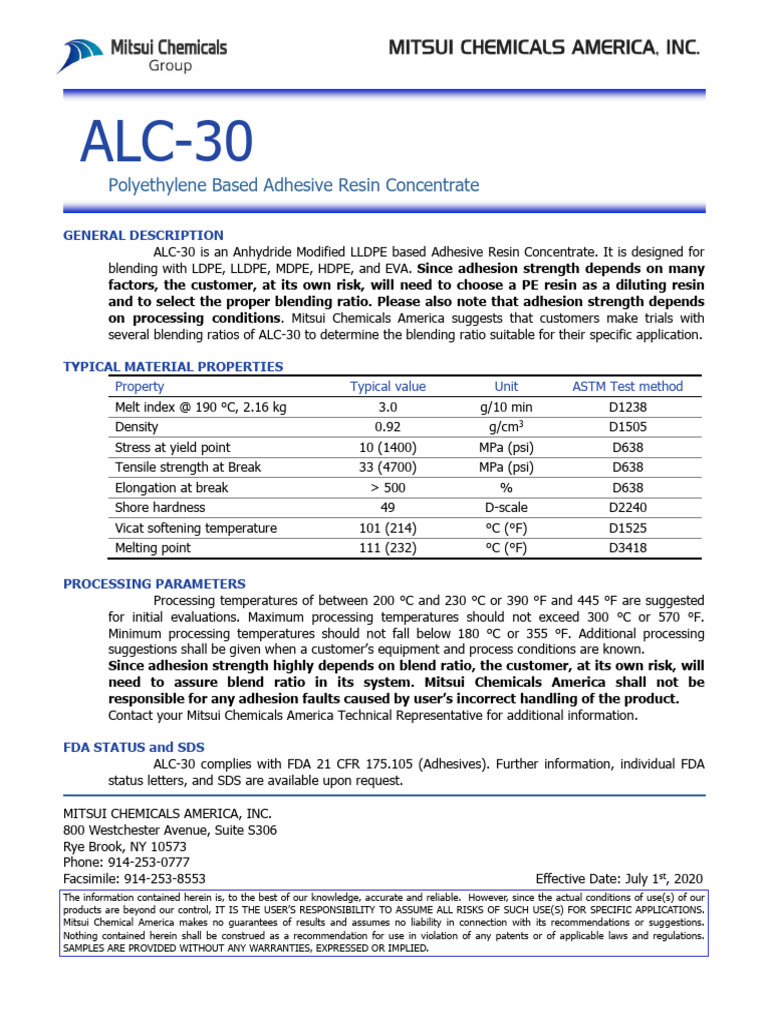 Mitsui Chemicals Group

MITSUI CHEMICALS AMERICA, INC.

ALC-30

Polyethylene Based Adhesive Resin Concentrate

GENERAL DESCRIPTION

ALC-30 is an Anhydride Modified LLDPE based Adhesive Resin Concentrate. It is designed for blending with LDPE, LLDPE, MDPE, HDPE, and EVA. Since adhesion strength depends on many factors, the customer, at its own risk, will need to choose a PE resin as a diluting resin and to select the proper blending ratio. Please also note that adhesion strength depends on processing conditions. Mitsui Chemicals America suggests that customers make trials with several blending ratios of ALC-30 to determine the blending ratio suitable for their specific application.

TYPICAL MATERIAL PROPERTIES

| Property | Typical value | Unit | ASTM Test method |
|---|---|---|---|
| Melt index @ 190 °C, 2.16 kg | 3.0 | g/10 min | D1238 |
| Density | 0.92 | g/cm$^3$ | D1505 |
| Stress at yield point | 10 (1400) | MPa (psi) | D638 |
| Tensile strength at Break | 33 (4700) | MPa (psi) | D638 |
| Elongation at break | > 500 | % | D638 |
| Shore hardness | 49 | D-scale | D2240 |
| Vicat softening temperature | 101 (214) | °C (°F) | D1525 |
| Melting point | 111 (232) | °C (°F) | D3418 |

PROCESSING PARAMETERS

Processing temperatures of between 200 °C and 230 °C or 390 °F and 445 °F are suggested for initial evaluations. Maximum processing temperatures should not exceed 300 °C or 570 °F. Minimum processing temperatures should not fall below 180 °C or 355 °F. Additional processing suggestions shall be given when a customer's equipment and process conditions are known.
Since adhesion strength highly depends on blend ratio, the customer, at its own risk, will need to assure blend ratio in its system. Mitsui Chemicals America shall not be responsible for any adhesion faults caused by user's incorrect handling of the product.
Contact your Mitsui Chemicals America Technical Representative for additional information.

FDA STATUS and SDS

ALC-30 complies with FDA 21 CFR 175.105 (Adhesives). Further information, individual FDA status letters, and SDS are available upon request.

MITSUI CHEMICALS AMERICA, INC.
800 Westchester Avenue, Suite S306
Rye Brook, NY 10573
Phone: 914-253-0777
Facsimile: 914-253-8553

Effective Date: July 1$^{st}$, 2020

The information contained herein is, to the best of our knowledge, accurate and reliable. However, since the actual conditions of use(s) of our products are beyond our control, IT IS THE USER'S RESPONSIBILITY TO ASSUME ALL RISKS OF SUCH USE(S) FOR SPECIFIC APPLICATIONS. Mitsui Chemical America makes no guarantees of results and assumes no liability in connection with its recommendations or suggestions. Nothing contained herein shall be construed as a recommendation for use in violation of any patents or of applicable laws and regulations. SAMPLES ARE PROVIDED WITHOUT ANY WARRANTIES, EXPRESSED OR IMPLIED.